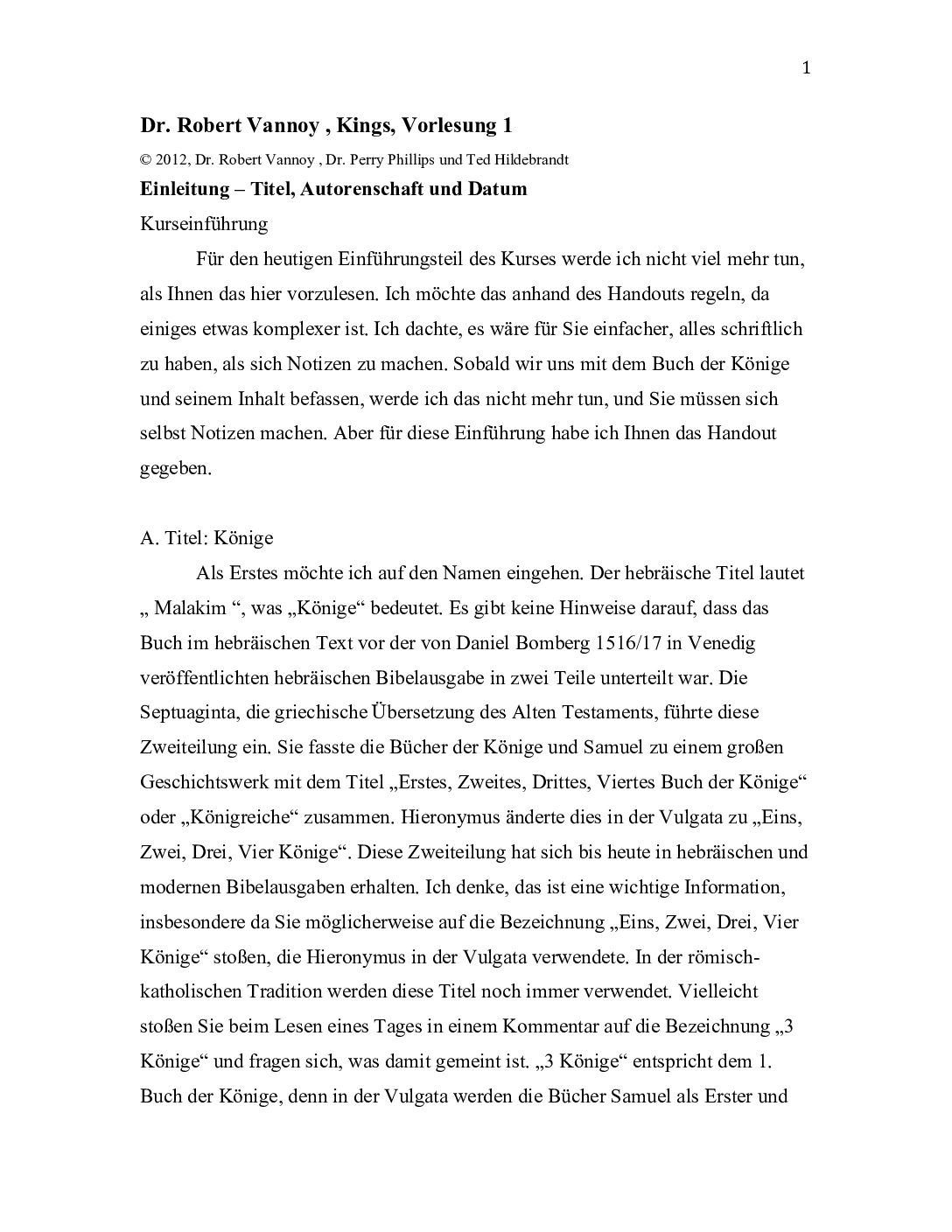 1

Dr. Robert Vannoy , Kings, Vorlesung 1

© 2012, Dr. Robert Vannoy , Dr. Perry Phillips und Ted Hildebrandt

Einleitung – Titel, Autorenschaft und Datum

Kurseinführung

Für den heutigen Einführungsteil des Kurses werde ich nicht viel mehr tun, als Ihnen das hier vorzulesen. Ich möchte das anhand des Handouts regeln, da einiges etwas komplexer ist. Ich dachte, es wäre für Sie einfacher, alles schriftlich zu haben, als sich Notizen zu machen. Sobald wir uns mit dem Buch der Könige und seinem Inhalt befassen, werde ich das nicht mehr tun, und Sie müssen sich selbst Notizen machen. Aber für diese Einführung habe ich Ihnen das Handout gegeben.

A. Titel: Könige

Als Erstes möchte ich auf den Namen eingehen. Der hebräische Titel lautet „ Malakim “, was „Könige“ bedeutet. Es gibt keine Hinweise darauf, dass das Buch im hebräischen Text vor der von Daniel Bomberg 1516/17 in Venedig veröffentlichten hebräischen Bibelausgabe in zwei Teile unterteilt war. Die Septuaginta, die griechische Übersetzung des Alten Testaments, führte diese Zweiteilung ein. Sie fasste die Bücher der Könige und Samuel zu einem großen Geschichtswerk mit dem Titel „Erstes, Zweites, Drittes, Viertes Buch der Könige“ oder „Königreiche“ zusammen. Hieronymus änderte dies in der Vulgata zu „Eins, Zwei, Drei, Vier Könige“. Diese Zweiteilung hat sich bis heute in hebräischen und modernen Bibelausgaben erhalten. Ich denke, das ist eine wichtige Information, insbesondere da Sie möglicherweise auf die Bezeichnung „Eins, Zwei, Drei, Vier Könige“ stoßen, die Hieronymus in der Vulgata verwendete. In der römisch-katholischen Tradition werden diese Titel noch immer verwendet. Vielleicht stoßen Sie beim Lesen eines Tages in einem Kommentar auf die Bezeichnung „3 Könige“ und fragen sich, was damit gemeint ist. „3 Könige“ entspricht dem 1. Buch der Könige, denn in der Vulgata werden die Bücher Samuel als Erster und